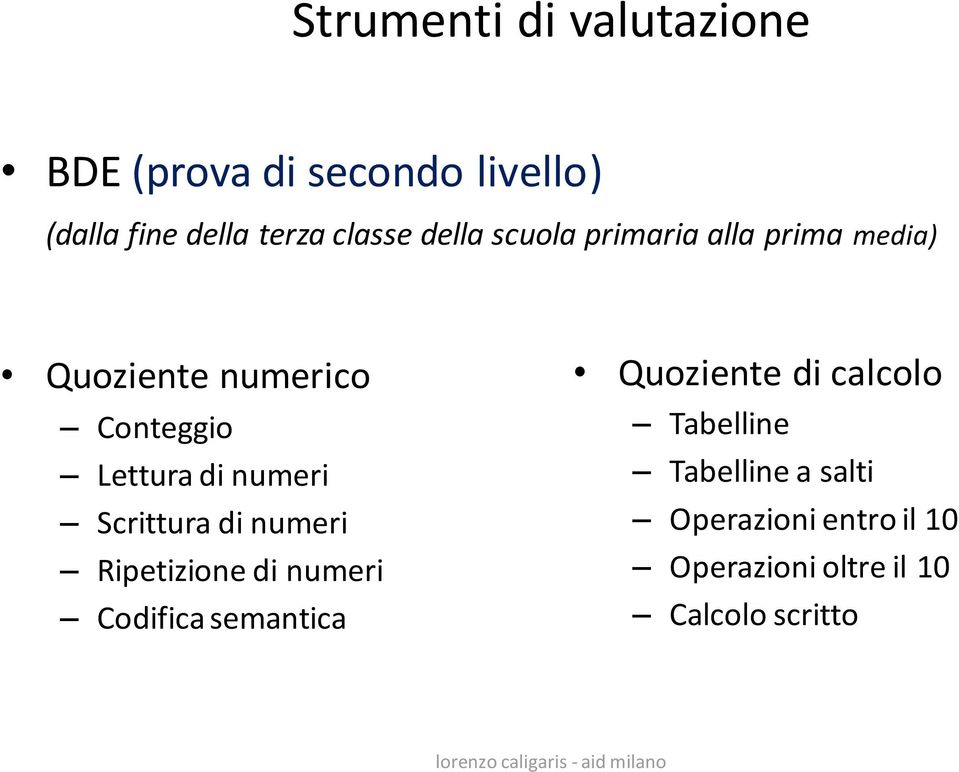 Strumenti di valutazione

• BDE (prova di secondo livello)

(dalla fine della terza classe della scuola primaria alla prima media)

• Quoziente numerico
– Conteggio
– Lettura di numeri
– Scrittura di numeri
– Ripetizione di numeri
– Codifica semantica

• Quoziente di calcolo
– Tabelline
– Tabelline a salti
– Operazioni entro il 10
– Operazioni oltre il 10
– Calcolo scritto

lorenzo caligaris - aid milano